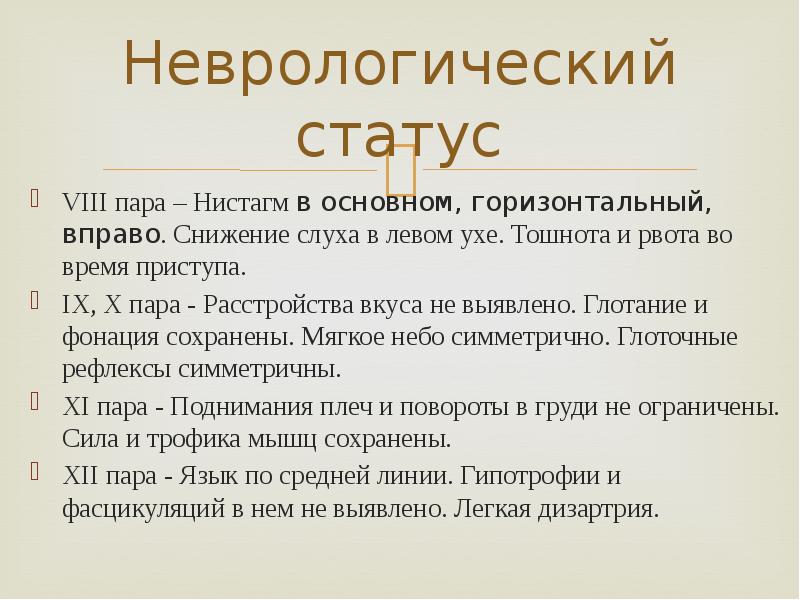 Неврологический статус

VIII пара – Нистагм в основном, горизонтальный, вправо. Снижение слуха в левом ухе. Тошнота и рвота во время приступа.

IX, X пара - Расстройства вкуса не выявлено. Глотание и фонация сохранены. Мягкое небо симметрично. Глоточные рефлексы симметричны.

XI пара - Поднимания плеч и повороты в груди не ограничены. Сила и трофика мышц сохранены.

XII пара - Язык по средней линии. Гипотрофии и фасцикуляций в нем не выявлено. Легкая дизартрия.